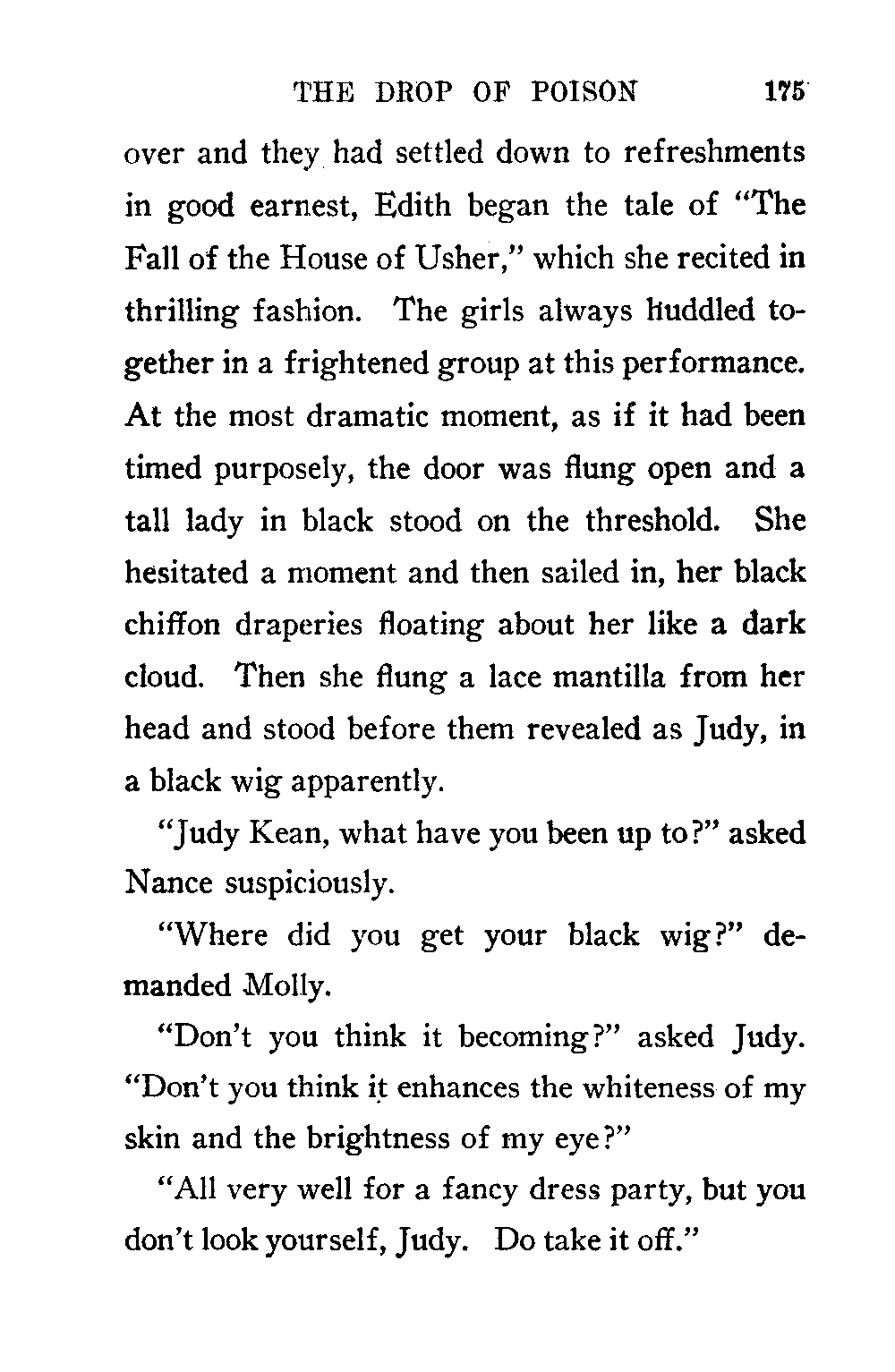 THE DROP OF POISON 175

over and they had settled down to refreshments in good earnest, Edith began the tale of "The Fall of the House of Usher," which she recited in thrilling fashion. The girls always huddled together in a frightened group at this performance. At the most dramatic moment, as if it had been timed purposely, the door was flung open and a tall lady in black stood on the threshold. She hesitated a moment and then sailed in, her black chiffon draperies floating about her like a dark cloud. Then she flung a lace mantilla from her head and stood before them revealed as Judy, in a black wig apparently.

"Judy Kean, what have you been up to?" asked Nance suspiciously.

"Where did you get your black wig?" demanded Molly.

"Don't you think it becoming?" asked Judy. "Don't you think it enhances the whiteness of my skin and the brightness of my eye?"

"All very well for a fancy dress party, but you don't look yourself, Judy. Do take it off."